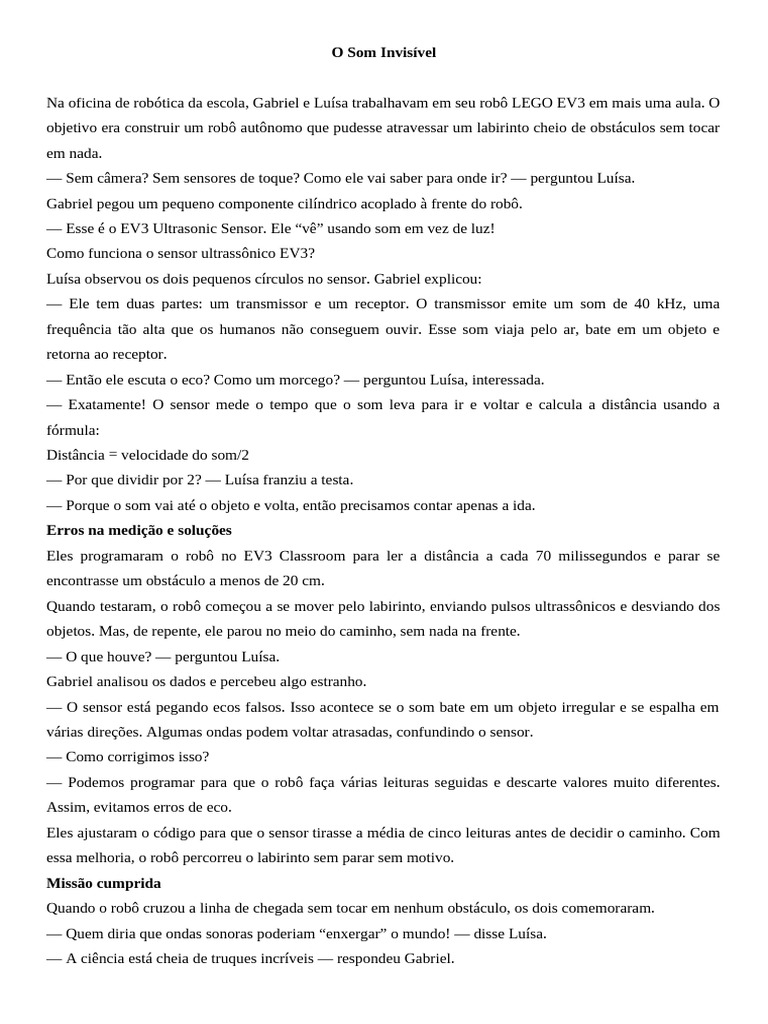 O Som Invisível

Na oficina de robótica da escola, Gabriel e Luísa trabalhavam em seu robô LEGO EV3 em mais uma aula. O objetivo era construir um robô autônomo que pudesse atravessar um labirinto cheio de obstáculos sem tocar em nada.

— Sem câmera? Sem sensores de toque? Como ele vai saber para onde ir? — perguntou Luísa.

Gabriel pegou um pequeno componente cilíndrico acoplado à frente do robô.

— Esse é o EV3 Ultrasonic Sensor. Ele “vê” usando som em vez de luz!

Como funciona o sensor ultrassônico EV3?

Luísa observou os dois pequenos círculos no sensor. Gabriel explicou:

— Ele tem duas partes: um transmissor e um receptor. O transmissor emite um som de 40 kHz, uma frequência tão alta que os humanos não conseguem ouvir. Esse som viaja pelo ar, bate em um objeto e retorna ao receptor.

— Então ele escuta o eco? Como um morcego? — perguntou Luísa, interessada.

— Exatamente! O sensor mede o tempo que o som leva para ir e voltar e calcula a distância usando a fórmula:

Distância = velocidade do som/2

— Por que dividir por 2? — Luísa franziu a testa.

— Porque o som vai até o objeto e volta, então precisamos contar apenas a ida.

Erros na medição e soluções

Eles programaram o robô no EV3 Classroom para ler a distância a cada 70 milissegundos e parar se encontrasse um obstáculo a menos de 20 cm.

Quando testaram, o robô começou a se mover pelo labirinto, enviando pulsos ultrassônicos e desviando dos objetos. Mas, de repente, ele parou no meio do caminho, sem nada na frente.

— O que houve? — perguntou Luísa.

Gabriel analisou os dados e percebeu algo estranho.

— O sensor está pegando ecos falsos. Isso acontece se o som bate em um objeto irregular e se espalha em várias direções. Algumas ondas podem voltar atrasadas, confundindo o sensor.

— Como corrigimos isso?

— Podemos programar para que o robô faça várias leituras seguidas e descarte valores muito diferentes. Assim, evitamos erros de eco.

Eles ajustaram o código para que o sensor tirasse a média de cinco leituras antes de decidir o caminho. Com essa melhoria, o robô percorreu o labirinto sem parar sem motivo.

Missão cumprida

Quando o robô cruzou a linha de chegada sem tocar em nenhum obstáculo, os dois comemoraram.

— Quem diria que ondas sonoras poderiam “enxergar” o mundo! — disse Luísa.

— A ciência está cheia de truques incríveis — respondeu Gabriel.